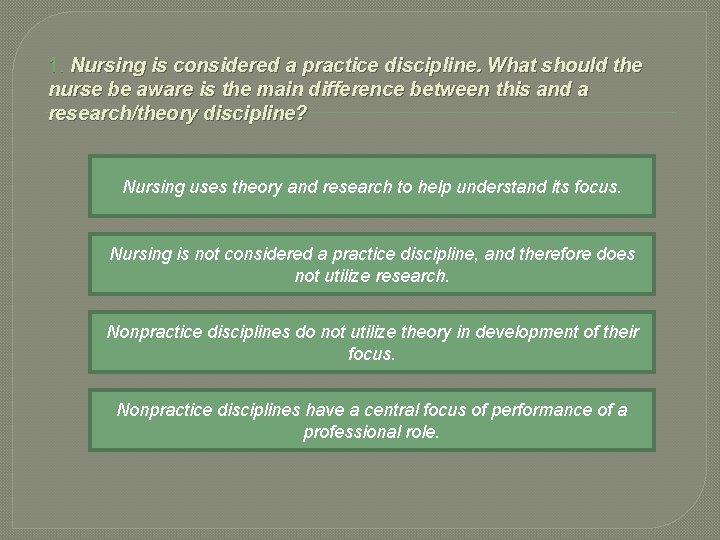 1. Nursing is considered a practice discipline. What should the nurse be aware is the main difference between this and a research/theory discipline?

Nursing uses theory and research to help understand its focus.

Nursing is not considered a practice discipline, and therefore does not utilize research.

Nonpractice disciplines do not utilize theory in development of their focus.

Nonpractice disciplines have a central focus of performance of a professional role.